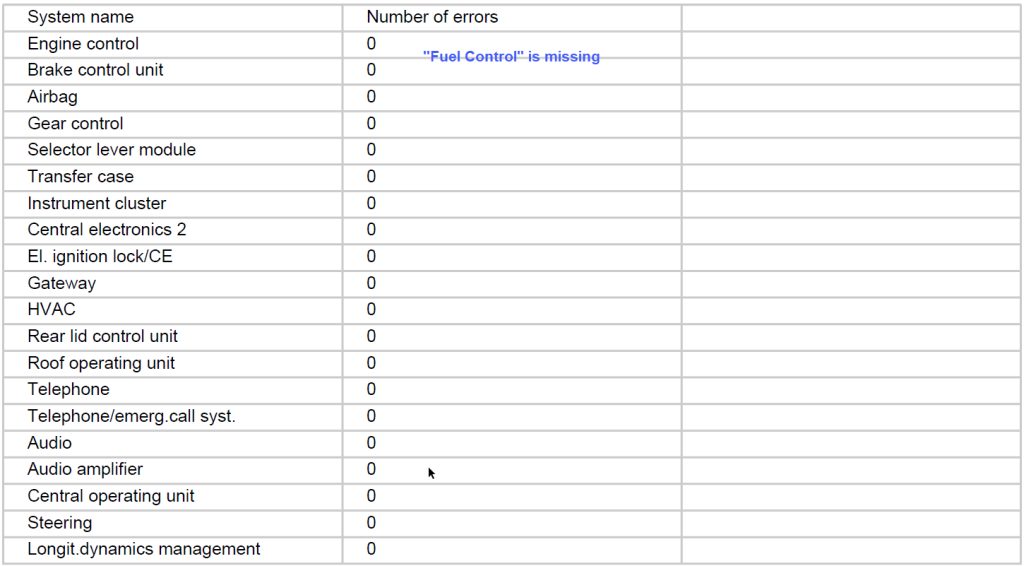 | System name | Number of errors | |
|---|---|---|
| Engine control | 0 "Fuel Control" is missing | |
| Brake control unit | 0 | |
| Airbag | 0 | |
| Gear control | 0 | |
| Selector lever module | 0 | |
| Transfer case | 0 | |
| Instrument cluster | 0 | |
| Central electronics 2 | 0 | |
| El. ignition lock/CE | 0 | |
| Gateway | 0 | |
| HVAC | 0 | |
| Rear lid control unit | 0 | |
| Roof operating unit | 0 | |
| Telephone | 0 | |
| Telephone/emerg.call syst. | 0 | |
| Audio | 0 | |
| Audio amplifier | 0 | |
| Central operating unit | 0 | |
| Steering | 0 | |
| Longit.dynamics management | 0 | |